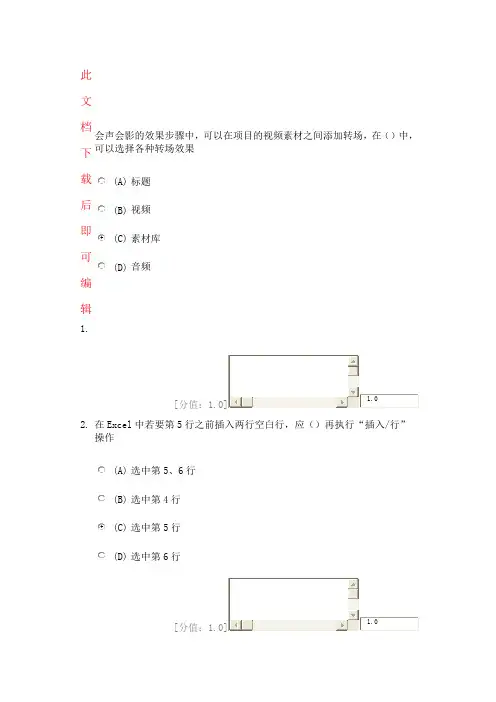 此文档下载后即可编辑

会声会影的效果步骤中，可以在项目的视频素材之间添加转场，在（）中，可以选择各种转场效果

(A) 标题

(B) 视频

(C) 素材库

(D) 音频

1.

[分值：1.0]

1.0

2. 在 Excel 中若要第 5 行之前插入两行空白行，应（）再执行“插入/行”操作

(A) 选中第 5、6 行

(B) 选中第 4 行

(C) 选中第 5 行

(D) 选中第 6 行

[分值：1.0]

1.0